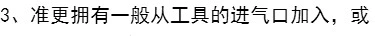 3、准更拥有一般从工具的进气口加入，或